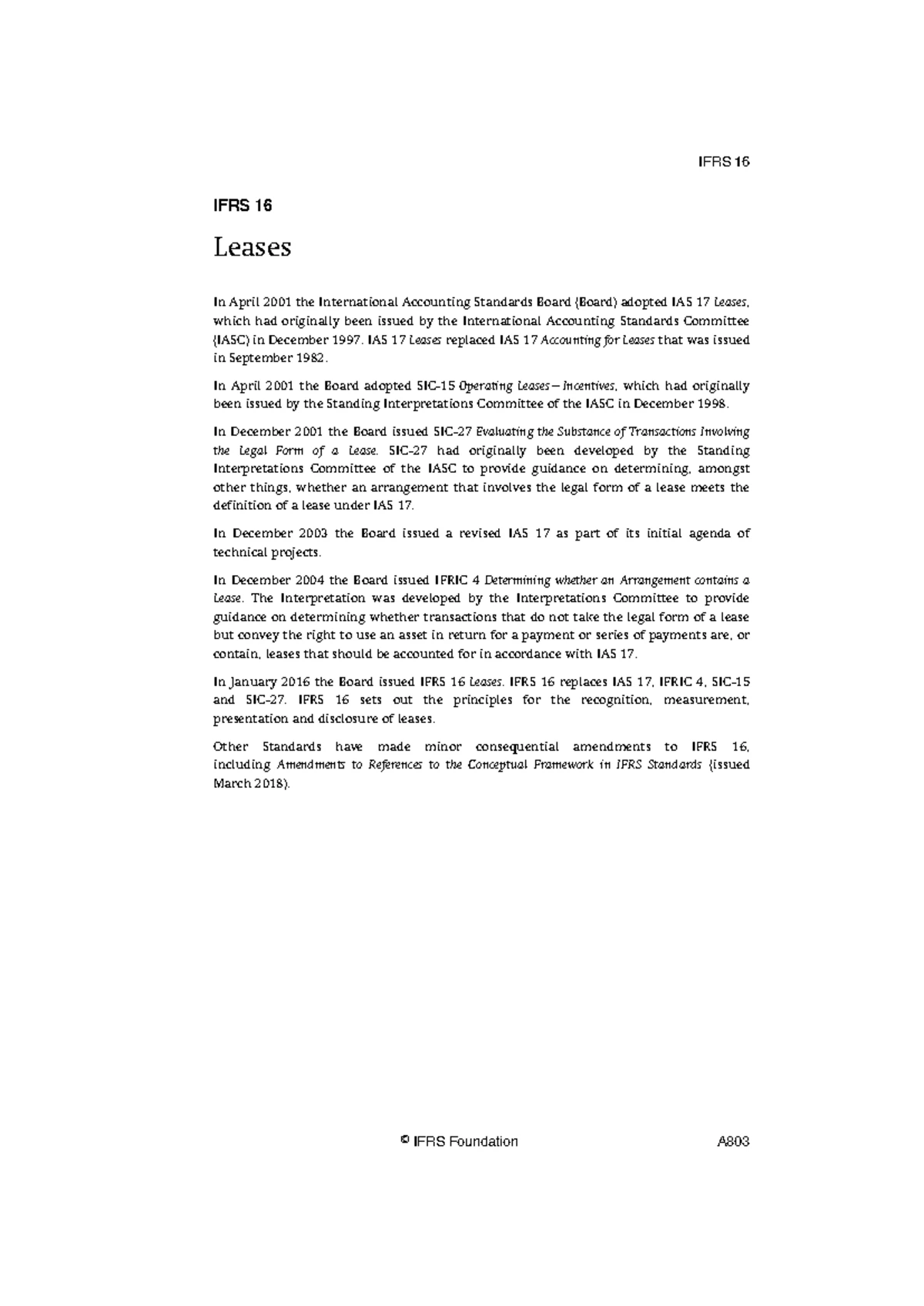 IFRS 16

IFRS 16

Leases

In April 2001 the International Accounting Standards Board (Board) adopted IAS 17 Leases, which had originally been issued by the International Accounting Standards Committee (IASC) in December 1997. IAS 17 Leases replaced IAS 17 Accounting for Leases that was issued in September 1982.

In April 2001 the Board adopted SIC-15 Operating Leases—Incentives, which had originally been issued by the Standing Interpretations Committee of the IASC in December 1998.

In December 2001 the Board issued SIC-27 Evaluating the Substance of Transactions Involving the Legal Form of a Lease. SIC-27 had originally been developed by the Standing Interpretations Committee of the IASC to provide guidance on determining, amongst other things, whether an arrangement that involves the legal form of a lease meets the definition of a lease under IAS 17.

In December 2003 the Board issued a revised IAS 17 as part of its initial agenda of technical projects.

In December 2004 the Board issued IFRIC 4 Determining whether an Arrangement contains a Lease. The Interpretation was developed by the Interpretations Committee to provide guidance on determining whether transactions that do not take the legal form of a lease but convey the right to use an asset in return for a payment or series of payments are, or contain, leases that should be accounted for in accordance with IAS 17.

In January 2016 the Board issued IFRS 16 Leases. IFRS 16 replaces IAS 17, IFRIC 4, SIC-15 and SIC-27. IFRS 16 sets out the principles for the recognition, measurement, presentation and disclosure of leases.

Other Standards have made minor consequential amendments to IFRS 16, including Amendments to References to the Conceptual Framework in IFRS Standards (issued March 2018).

© IFRS Foundation

A803